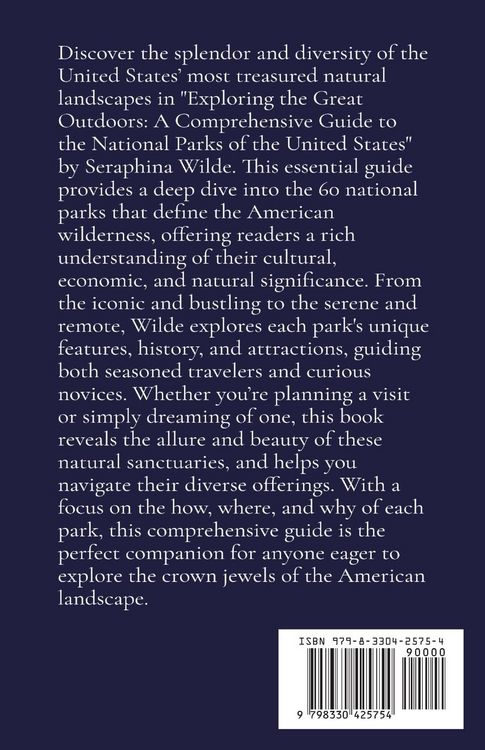 Discover the splendor and diversity of the United States' most treasured natural landscapes in "Exploring the Great Outdoors: A Comprehensive Guide to the National Parks of the United States" by Seraphina Wilde. This essential guide provides a deep dive into the 60 national parks that define the American wilderness, offering readers a rich understanding of their cultural, economic, and natural significance. From the iconic and bustling to the serene and remote, Wilde explores each park's unique features, history, and attractions, guiding both seasoned travelers and curious novices. Whether you're planning a visit or simply dreaming of one, this book reveals the allure and beauty of these natural sanctuaries, and helps you navigate their diverse offerings. With a focus on the how, where, and why of each park, this comprehensive guide is the perfect companion for anyone eager to explore the crown jewels of the American landscape.

ISBN 979-8-3304-2575-4
90000
9 798330 425754